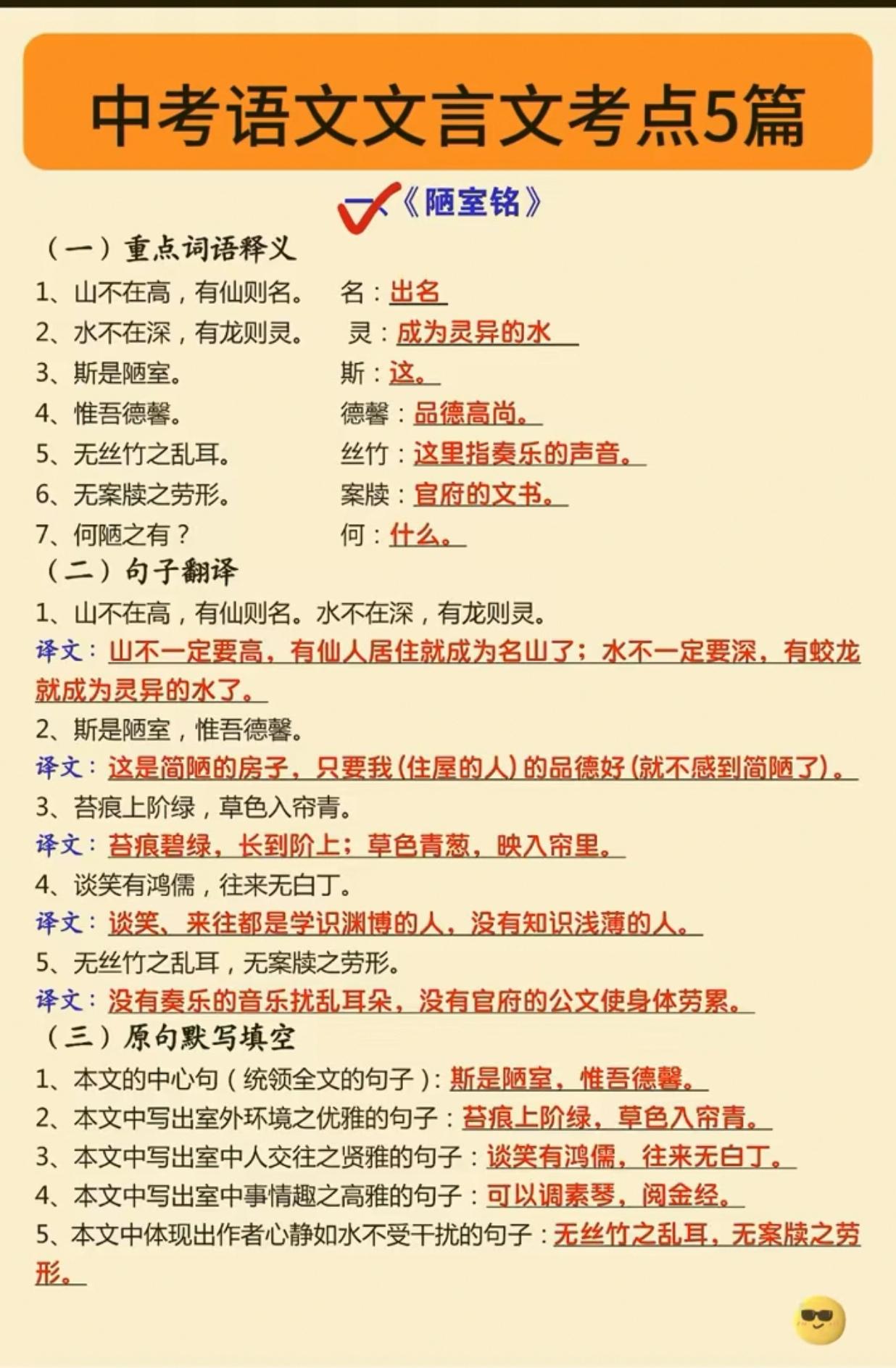 中考语文文言文考点5篇

一《陋室铭》

（一）重点词语释义

1、山不在高，有仙则名。 名：出名

2、水不在深，有龙则灵。 灵：成为灵异的水

3、斯是陋室。 斯：这。

4、惟吾德馨。 德馨：品德高尚。

5、无丝竹之乱耳。 丝竹：这里指奏乐的声音。

6、无案牍之劳形。 案牍：官府的文书。

7、何陋之有？ 何：什么。

（二）句子翻译

1、山不在高，有仙则名。水不在深，有龙则灵。

译文：山不一定要高，有仙人居住就成为名山了；水不一定要深，有蛟龙就成为灵异的水了。

2、斯是陋室，惟吾德馨。

译文：这是简陋的房子，只要我(住屋的人)的品德好(就不感到简陋了)。

3、苔痕上阶绿，草色入帘青。

译文：苔痕碧绿，长到阶上；草色青葱，映入帘里。

4、谈笑有鸿儒，往来无白丁。

译文：谈笑、来往都是学识渊博的人，没有知识浅薄的人。

5、无丝竹之乱耳，无案牍之劳形。

译文：没有奏乐的音乐扰乱耳朵，没有官府的公文使身体劳累。

（三）原句默写填空

1、本文的中心句（统领全文的句子）：斯是陋室，惟吾德馨。

2、本文中写出室外环境之优雅的句子：苔痕上阶绿，草色入帘青。

3、本文中写出室中人交往之贤雅的句子：谈笑有鸿儒，往来无白丁。

4、本文中写出室中事情趣之高雅的句子：可以调素琴，阅金经。

5、本文中体现出作者心静如水不受干扰的句子：无丝竹之乱耳，无案牍之劳形。